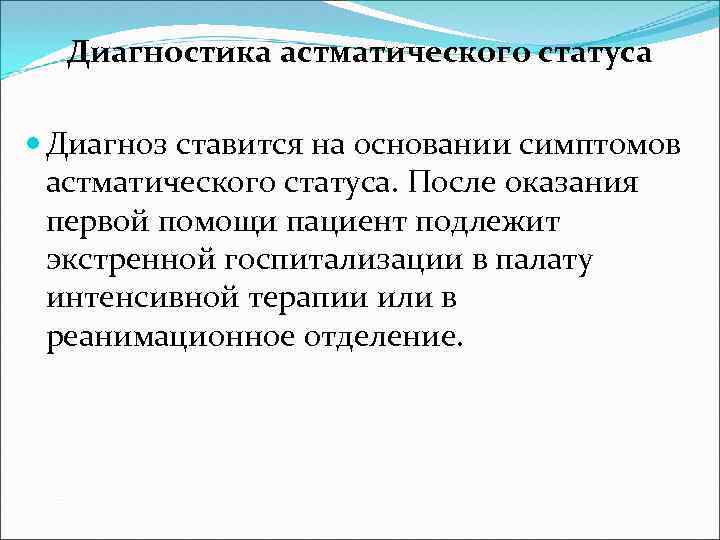 Диагностика астматического статуса

• Диагноз ставится на основании симптомов астматического статуса. После оказания первой помощи пациент подлежит экстренной госпитализации в палату интенсивной терапии или в реанимационное отделение.